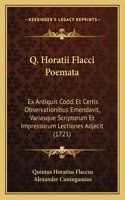 KESSINGER'S LEGACY REPRINTS

Q. Horatii Flacci Poemata

Ex Antiquis Codd. Et Certis Observationibus Emendavit, Variasque Scriptorum Et Impressorum Lectiones Adjecit (1721)

Quintus Horatius Flaccus
Alexander Cuningamius